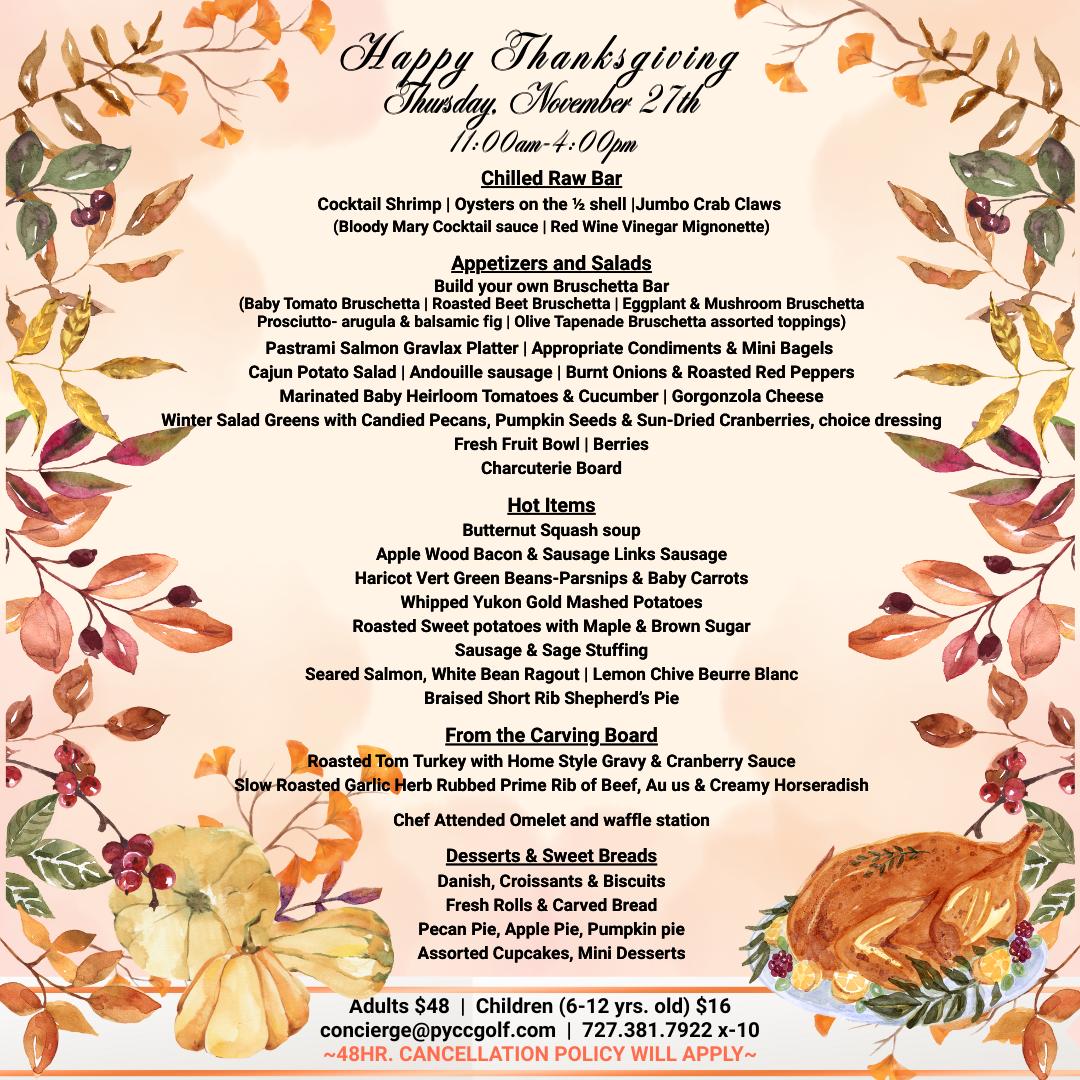 Happy Thanksgiving
Thursday, November 27th
11:00am-4:00pm

Chilled Raw Bar
Cocktail Shrimp | Oysters on the ½ shell |Jumbo Crab Claws
(Bloody Mary Cocktail sauce | Red Wine Vinegar Mignonette)

Appetizers and Salads
Build your own Bruschetta Bar
(Baby Tomato Bruschetta | Roasted Beet Bruschetta | Eggplant & Mushroom Bruschetta
Prosciutto- arugula & balsamic fig | Olive Tapenade Bruschetta assorted toppings)
Pastrami Salmon Gravlax Platter | Appropriate Condiments & Mini Bagels
Cajun Potato Salad | Andouille sausage | Burnt Onions & Roasted Red Peppers
Marinated Baby Heirloom Tomatoes & Cucumber | Gorgonzola Cheese
Winter Salad Greens with Candied Pecans, Pumpkin Seeds & Sun-Dried Cranberries, choice dressing
Fresh Fruit Bowl | Berries
Charcuterie Board

Hot Items
Butternut Squash soup
Apple Wood Bacon & Sausage Links Sausage
Haricot Vert Green Beans-Parsnips & Baby Carrots
Whipped Yukon Gold Mashed Potatoes
Roasted Sweet potatoes with Maple & Brown Sugar
Sausage & Sage Stuffing
Seared Salmon, White Bean Ragout | Lemon Chive Beurre Blanc
Braised Short Rib Shepherd's Pie

From the Carving Board
Roasted Tom Turkey with Home Style Gravy & Cranberry Sauce
Slow Roasted Garlic Herb Rubbed Prime Rib of Beef, Au us & Creamy Horseradish

Chef Attended Omelet and waffle station

Desserts & Sweet Breads
Danish, Croissants & Biscuits
Fresh Rolls & Carved Bread
Pecan Pie, Apple Pie, Pumpkin pie
Assorted Cupcakes, Mini Desserts

Adults $48 | Children (6-12 yrs. old) $16
concierge@pyccgolf.com | 727.381.7922 x-10
~48HR. CANCELLATION POLICY WILL APPLY~